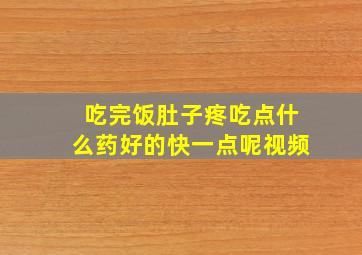 吃完饭肚子疼吃点什么药好的快一点呢视频